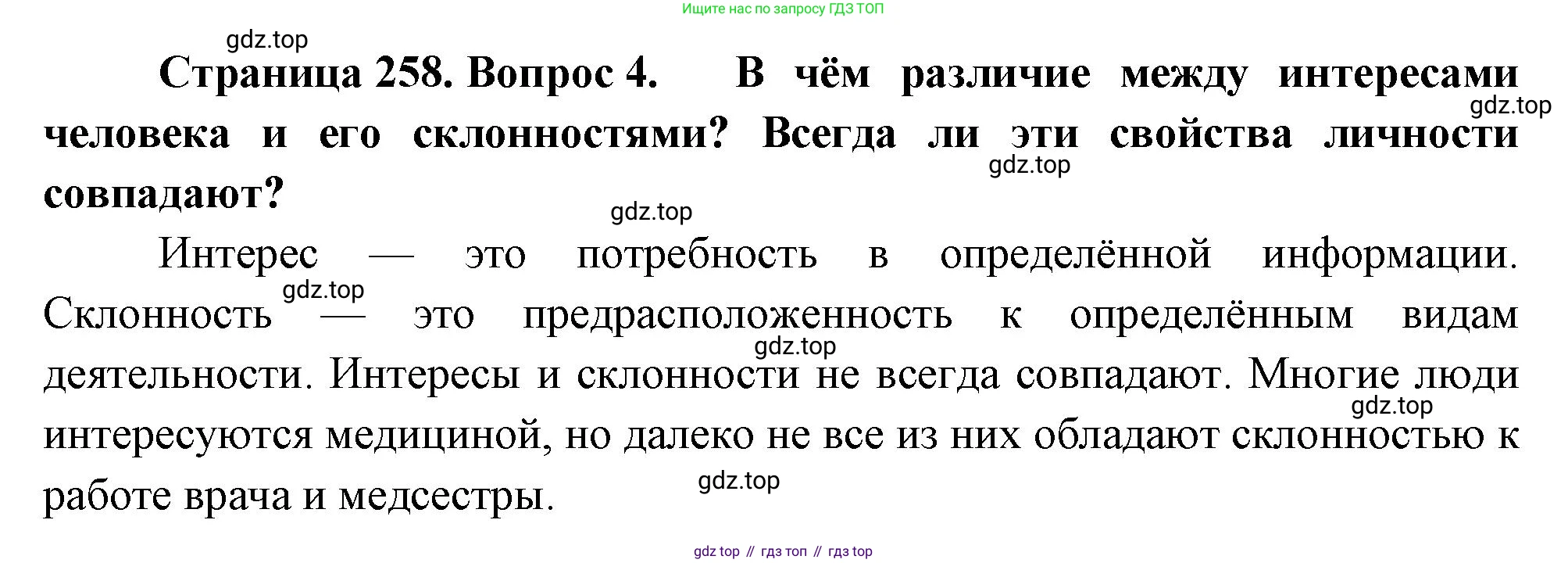 Ищите нас по запросу ГДЗ ТОП

Страница 258. Вопрос 4. В чём различие между интересами человека и его склонностями? Всегда ли эти свойства личности совпадают?

Интерес — это потребность в определённой информации. Склонность — это предрасположенность к определённым видам деятельности. Интересы и склонности не всегда совпадают. Многие люди интересуются медициной, но далеко не все из них обладают склонностью к работе врача и медсестры.

gdz top // гдз топ // гдз top

gdz.top